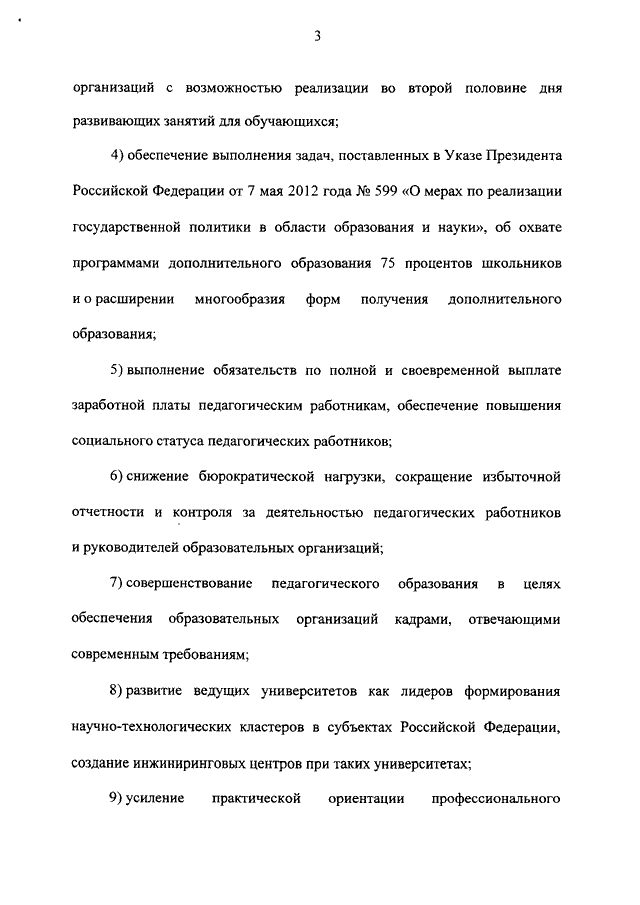 3

организаций с возможностью реализации во второй половине дня развивающих занятий для обучающихся;

4) обеспечение выполнения задач, поставленных в Указе Президента Российской Федерации от 7 мая 2012 года № 599 «О мерах по реализации государственной политики в области образования и науки», об охвате программами дополнительного образования 75 процентов школьников и о расширении многообразия форм получения дополнительного образования;

5) выполнение обязательств по полной и своевременной выплате заработной платы педагогическим работникам, обеспечение повышения социального статуса педагогических работников;

6) снижение бюрократической нагрузки, сокращение избыточной отчетности и контроля за деятельностью педагогических работников и руководителей образовательных организаций;

7) совершенствование педагогического образования в целях обеспечения образовательных организаций кадрами, отвечающими современным требованиям;

8) развитие ведущих университетов как лидеров формирования научно-технологических кластеров в субъектах Российской Федерации, создание инжиниринговых центров при таких университетах;

9) усиление практической ориентации профессионального